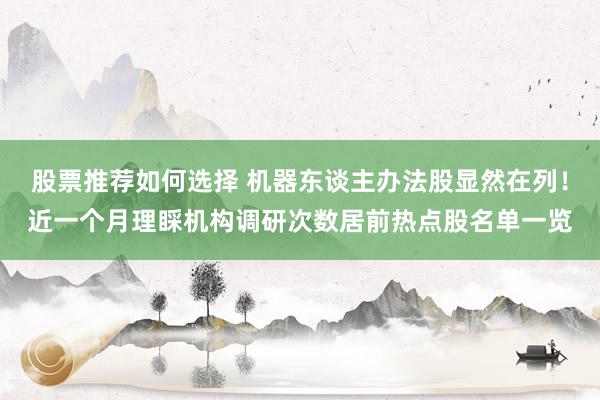 股票推荐如何选择 机器东谈主办法股显然在列！近一个月理睬机构调研次数居前热点股名单一览